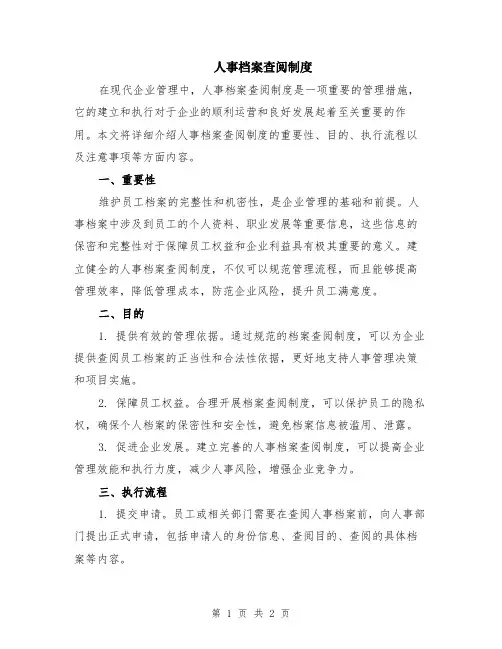 人事档案查阅制度

在现代企业管理中，人事档案查阅制度是一项重要的管理措施，它的建立和执行对于企业的顺利运营和良好发展起着至关重要的作用。本文将详细介绍人事档案查阅制度的重要性、目的、执行流程以及注意事项等方面内容。

一、重要性

维护员工档案的完整性和机密性，是企业管理的基础和前提。人事档案中涉及到员工的个人资料、职业发展等重要信息，这些信息的保密和完整性对于保障员工权益和企业利益具有极其重要的意义。建立健全的人事档案查阅制度，不仅可以规范管理流程，而且能够提高管理效率，降低管理成本，防范企业风险，提升员工满意度。

二、目的

1. 提供有效的管理依据。通过规范的档案查阅制度，可以为企业提供查阅员工档案的正当性和合法性依据，更好地支持人事管理决策和项目实施。

2. 保障员工权益。合理开展档案查阅制度，可以保护员工的隐私权，确保个人档案的保密性和安全性，避免档案信息被滥用、泄露。

3. 促进企业发展。建立完善的人事档案查阅制度，可以提高企业管理效能和执行力度，减少人事风险，增强企业竞争力。

三、执行流程

1. 提交申请。员工或相关部门需要在查阅人事档案前，向人事部门提出正式申请，包括申请人的身份信息、查阅目的、查阅的具体档案等内容。

第 1 页 共 2 页